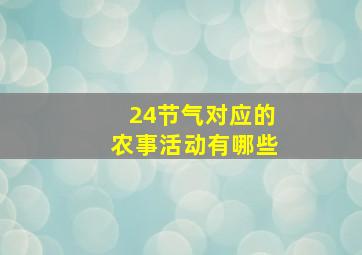 24节气对应的
农事活动有哪些